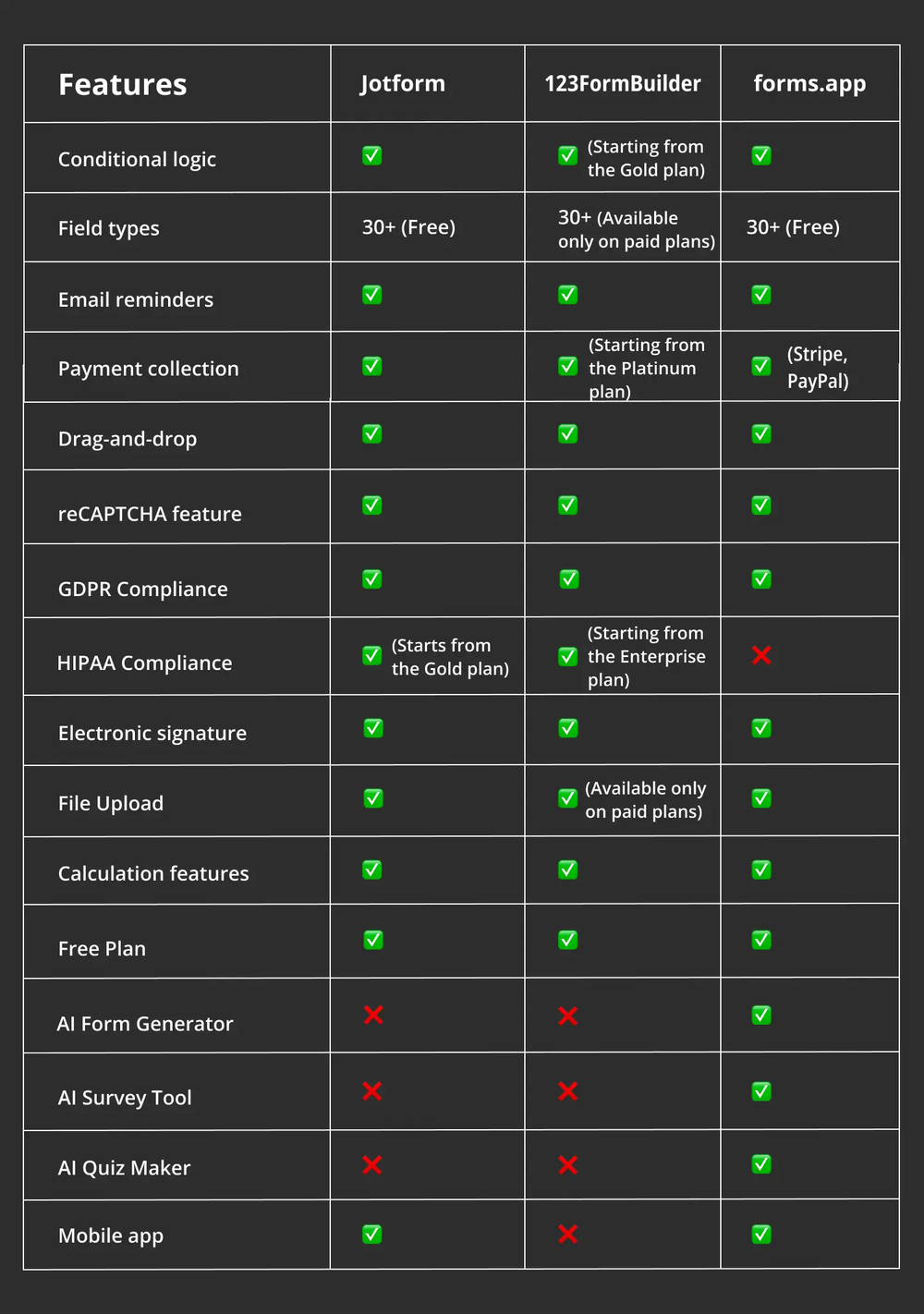 | Features | Jotform | 123FormBuilder | forms.app |
|---|---|---|---|
| Conditional logic | ✅ | ✅ (Starting from the Gold plan) | ✅ |
| Field types | 30+ (Free) | 30+ (Available only on paid plans) | 30+ (Free) |
| Email reminders | ✅ | ✅ | ✅ |
| Payment collection | ✅ | ✅ (Starting from the Platinum plan) | ✅ (Stripe, PayPal) |
| Drag-and-drop | ✅ | ✅ | ✅ |
| reCAPTCHA feature | ✅ | ✅ | ✅ |
| GDPR Compliance | ✅ | ✅ | ✅ |
| HIPAA Compliance | ✅ (Starts from the Gold plan) | ✅ (Starting from the Enterprise plan) | ❌ |
| Electronic signature | ✅ | ✅ | ✅ |
| File Upload | ✅ | ✅ (Available only on paid plans) | ✅ |
| Calculation features | ✅ | ✅ | ✅ |
| Free Plan | ✅ | ✅ | ✅ |
| AI Form Generator | ❌ | ❌ | ✅ |
| AI Survey Tool | ❌ | ❌ | ✅ |
| AI Quiz Maker | ❌ | ❌ | ✅ |
| Mobile app | ✅ | ❌ | ✅ |